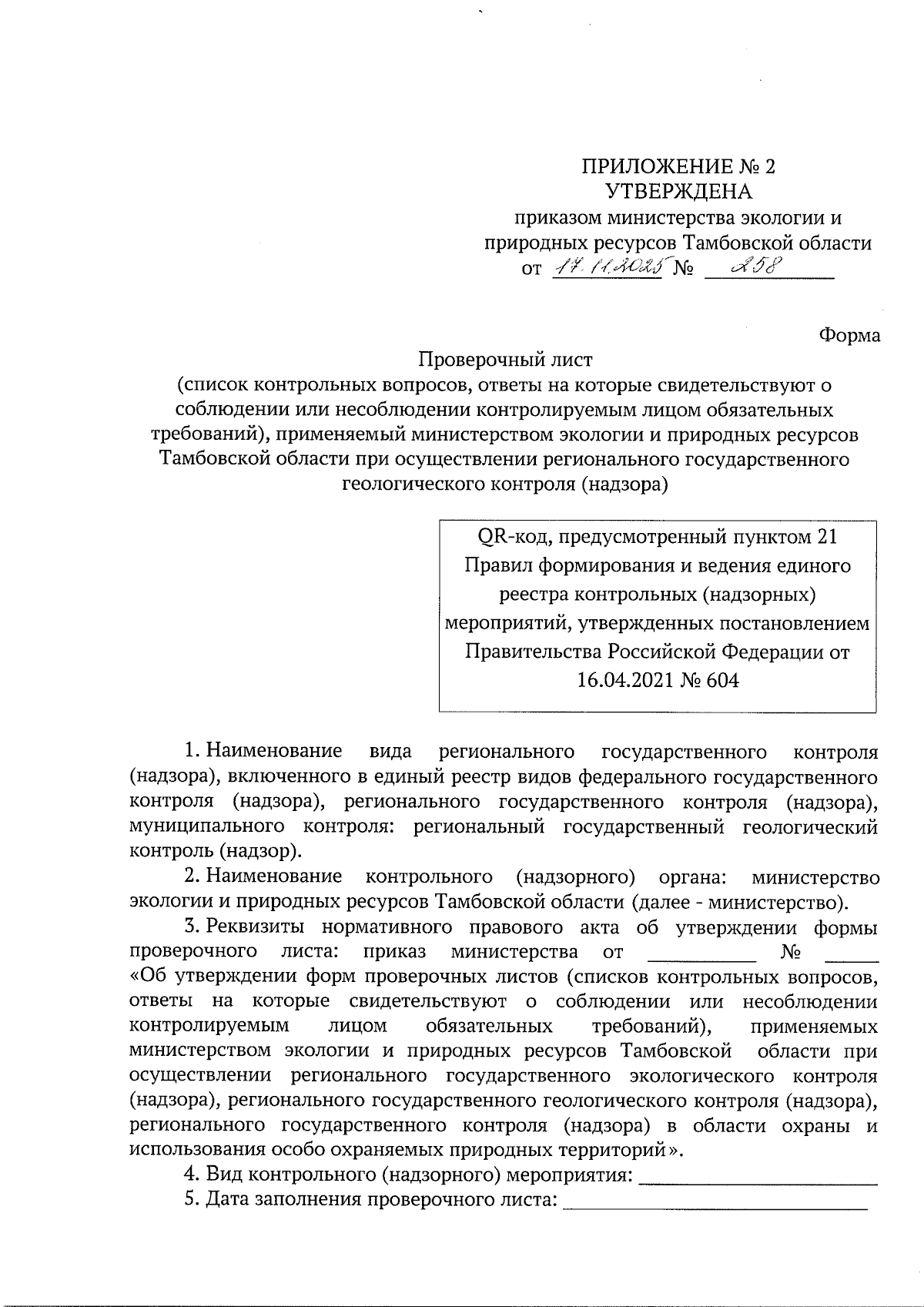 ПРИЛОЖЕНИЕ № 2
УТВЕРЖДЕНА
приказом министерства экологии и природных ресурсов Тамбовской области
от 17.11.2025 № 258

Форма

Проверочный лист
(список контрольных вопросов, ответы на которые свидетельствуют о соблюдении или несоблюдении контролируемым лицом обязательных требований), применяемый министерством экологии и природных ресурсов Тамбовской области при осуществлении регионального государственного геологического контроля (надзора)

QR-код, предусмотренный пунктом 21 Правил формирования и ведения единого реестра контрольных (надзорных) мероприятий, утвержденных постановлением Правительства Российской Федерации от 16.04.2021 № 604

1. Наименование вида регионального государственного контроля (надзора), включенного в единый реестр видов федерального государственного контроля (надзора), регионального государственного контроля (надзора), муниципального контроля: региональный государственный геологический контроль (надзор).

2. Наименование контрольного (надзорного) органа: министерство экологии и природных ресурсов Тамбовской области (далее - министерство).

3. Реквизиты нормативного правового акта об утверждении формы проверочного листа: приказ министерства от __________ № _____ «Об утверждении форм проверочных листов (списков контрольных вопросов, ответы на которые свидетельствуют о соблюдении или несоблюдении контролируемым лицом обязательных требований), применяемых министерством экологии и природных ресурсов Тамбовской области при осуществлении регионального государственного экологического контроля (надзора), регионального государственного геологического контроля (надзора), регионального государственного контроля (надзора) в области охраны и использования особо охраняемых природных территорий».

4. Вид контрольного (надзорного) мероприятия: ______________________

5. Дата заполнения проверочного листа: ____________________________